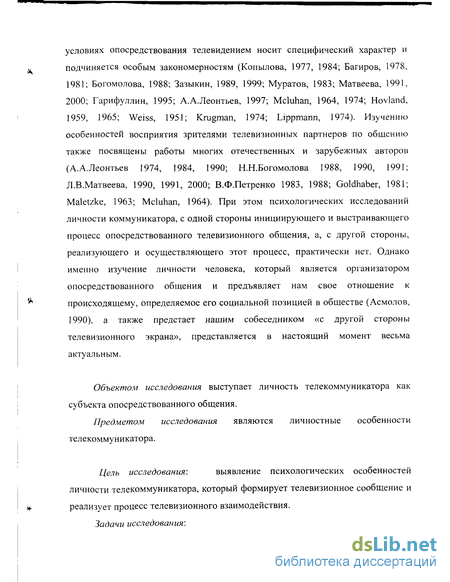 условиях опосредствования телевидением носит специфический характер и подчиняется особым закономерностям (Копылова, 1977, 1984; Багиров, 1978, 1981; Богомолова, 1988; Зазыкин, 1989, 1999; Муратов, 1983; Матвеева, 1991, 2000; Гарифуллин, 1995; А.А.Леонтьев, 1997; Mcluhan, 1964, 1974; Hovland, 1959, 1965; Weiss, 1951; Krugman, 1974; Lippmann, 1974). Изучению особенностей восприятия зрителями телевизионных партнеров по общению также посвящены работы многих отечественных и зарубежных авторов (А.А.Леонтьев 1974, 1984, 1990; Н.Н.Богомолова 1988, 1990, 1991; Л.В.Матвеева, 1990, 1991, 2000; В.Ф.Петренко 1983, 1988; Goldhaber, 1981; Maletzke, 1963; Mcluhan, 1964). При этом психологических исследований личности коммуникатора, с одной стороны инициирующего и выстраивающего процесс опосредствованного телевизионного общения, а, с другой стороны, реализующего и осуществляющего этот процесс, практически нет. Однако именно изучение личности человека, который является организатором опосредствованного общения и предъявляет нам свое отношение к происходящему, определяемое его социальной позицией в обществе (Асмолов, 1990), а также предстает нашим собеседником «с другой стороны телевизионного экрана», представляется в настоящий момент весьма актуальным.

Объектом исследования выступает личность телекоммуникатора как субъекта опосредствованного общения.

Предметом исследования являются личностные особенности телекоммуникатора.

Цель исследования: выявление психологических особенностей личности телекоммуникатора, который формирует телевизионное сообщение и реализует процесс телевизионного взаимодействия.

Задачи исследования:

dsLib.net
библиотека диссертаций